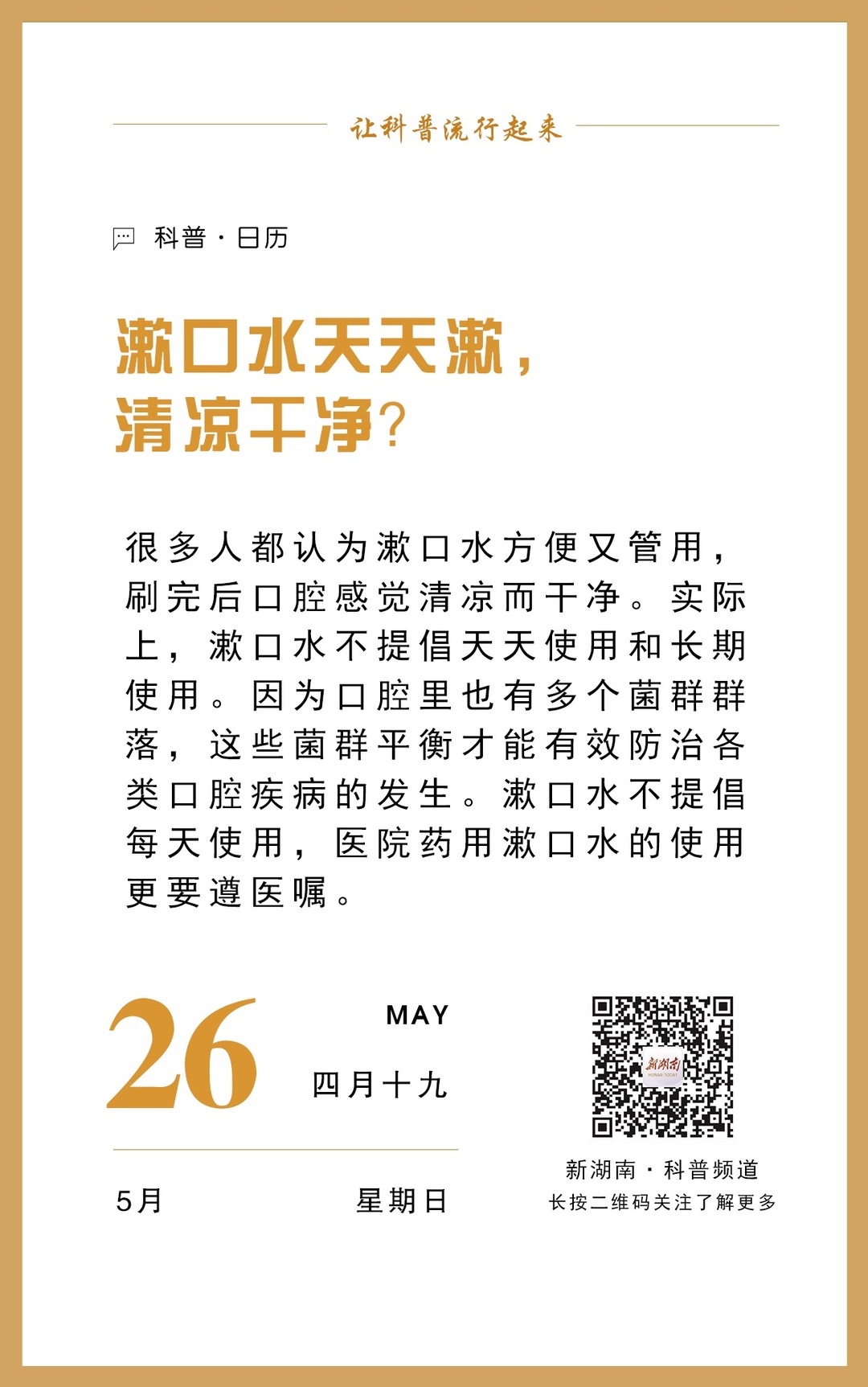 让科普流行起来

科普·日历

漱口水天天漱，
清凉干净？

很多人都认为漱口水方便又管用，刷完后口腔感觉清凉而干净。实际上，漱口水不提倡天天使用和长期使用。因为口腔里也有多个菌群群落，这些菌群平衡才能有效防治各类口腔疾病的发生。漱口水不提倡每天使用，医院药用漱口水的使用更要遵医嘱。

26

MAY

四月十九

5月

星期日

新湖南
HUNAN TODAY

新湖南·科普频道
长按二维码关注了解更多